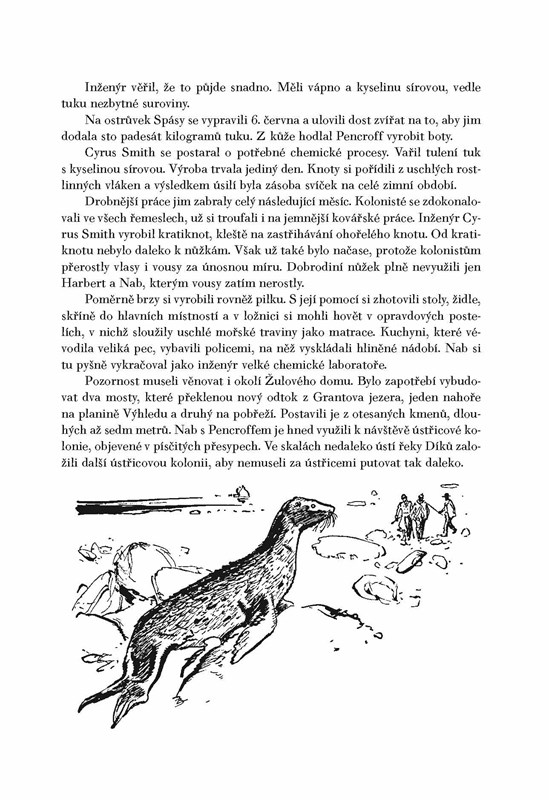 Inženýr věřil, že to půjde snadno. Měli vápno a kyselinu sírovou, vedle tuku nezbytné suroviny.

Na ostrůvek Spásy se vypravili 6. června a ulovili dost zvířat na to, aby jim dodala sto padesát kilogramů tuku. Z kůže hodlal Pencroff vyrobit boty.

Cyrus Smith se postaral o potřebné chemické procesy. Vařil tulení tuk s kyselinou sírovou. Výroba trvala jediný den. Knoty si pořídili z uschlých rostlinných vláken a výsledkem úsilí byla zásoba svíček na celé zimní období.

Drobnější práce jim zabraly celý následující měsíc. Kolonisté se zdokonalovali ve všech řemeslech, už si troufali i na jemnější kovářské práce. Inženýr Cyrus Smith vyrobil kratiknot, kleště na zastřihávání ohořelého knotu. Od kratiknotu nebylo daleko k nůžkám. Však už také bylo načase, protože kolonistům přerostly vlasy i vousy za únosnou míru. Dobrodiní nůžek plně nevyužili jen Harbert a Nab, kterým vousy zatím nerostly.

Poměrně brzy si vyrobili rovněž pilku. S její pomocí si zhotovili stoly, židle, skříně do hlavních místností a v ložnici si mohli hovět v opravdových postelích, v nichž sloužily uschlé mořské traviny jako matrace. Kuchyni, které vévodila veliká pec, vybavili policemi, na něž vyskládali hliněné nádobí. Nab si tu pyšně vykračoval jako inženýr velké chemické laboratoře.

Pozornost museli věnovat i okolí Žulového domu. Bylo zapotřebí vybudovat dva mosty, které překlenou nový odtok z Grantova jezera, jeden nahoře na planině Výhledu a druhý na pobřeží. Postavili je z otesaných kmenů, dlouhých až sedm metrů. Nab s Pencroffem je hned využili k návštěvě ústřicové kolonie, objevené v písčitých přesypech. Ve skalách nedaleko ústí řeky Díků založili další ústřicovou kolonii, aby nemuseli za ústřicemi putovat tak daleko.